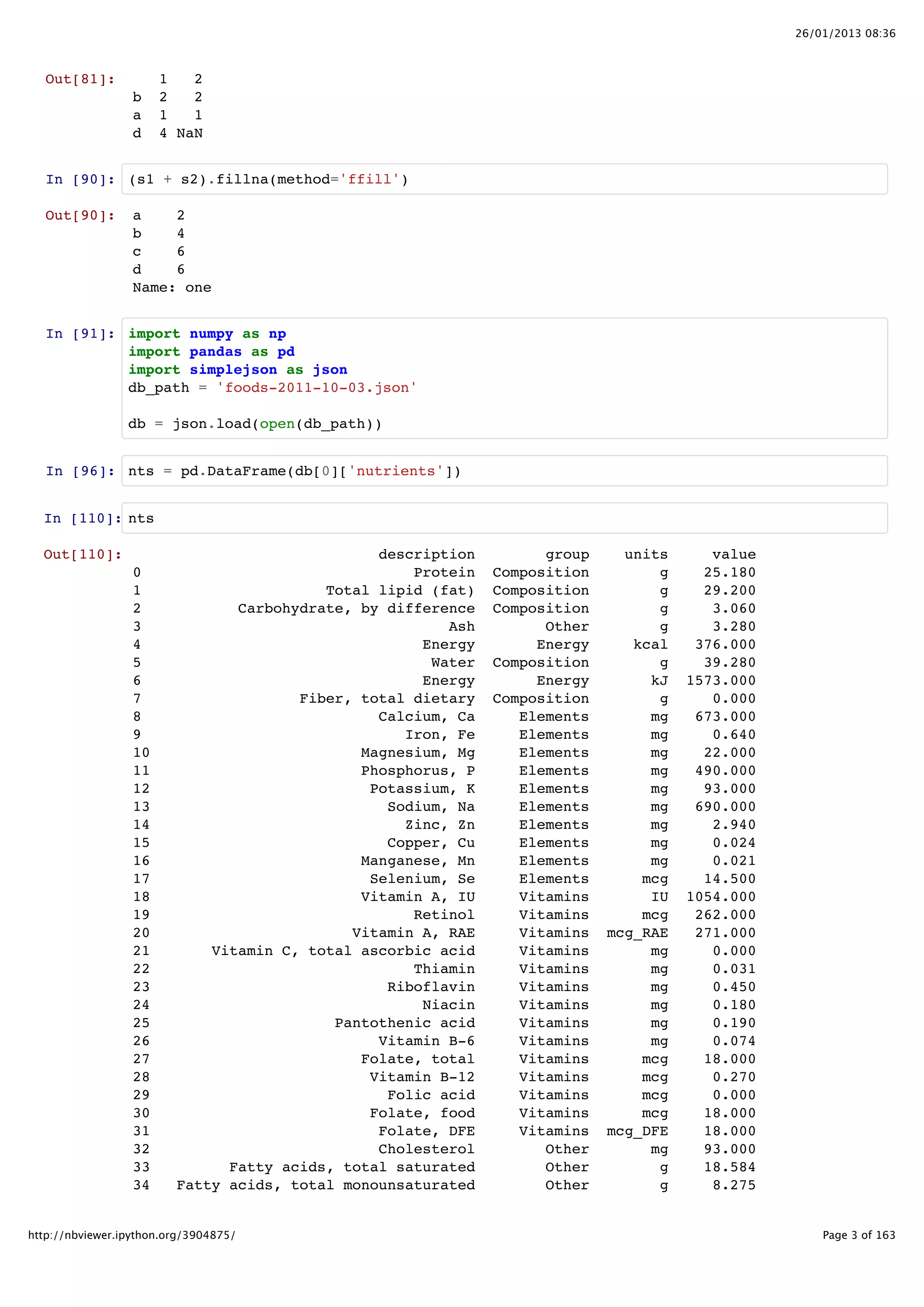 26/01/2013 08:36

Out[81]:

|   | 1 | 2 |
|---|---|---|
| b | 2 | 2 |
| a | 1 | 1 |
| d | 4 | NaN |

In [90]: (s1 + s2).fillna(method='ffill')

Out[90]: a 2
b 4
c 6
d 6
Name: one

In [91]: import numpy as np
import pandas as pd
import simplejson as json
db_path = 'foods-2011-10-03.json'

db = json.load(open(db_path))

In [96]: nts = pd.DataFrame(db[0]['nutrients'])

In [110]: nts

Out[110]:

|   | description | group | units | value |
|---|---|---|---|---|
| 0 | Protein | Composition | g | 25.180 |
| 1 | Total lipid (fat) | Composition | g | 29.200 |
| 2 | Carbohydrate, by difference | Composition | g | 3.060 |
| 3 | Ash | Other | g | 3.280 |
| 4 | Energy | Energy | kcal | 376.000 |
| 5 | Water | Composition | g | 39.280 |
| 6 | Energy | Energy | kJ | 1573.000 |
| 7 | Fiber, total dietary | Composition | g | 0.000 |
| 8 | Calcium, Ca | Elements | mg | 673.000 |
| 9 | Iron, Fe | Elements | mg | 0.640 |
| 10 | Magnesium, Mg | Elements | mg | 22.000 |
| 11 | Phosphorus, P | Elements | mg | 490.000 |
| 12 | Potassium, K | Elements | mg | 93.000 |
| 13 | Sodium, Na | Elements | mg | 690.000 |
| 14 | Zinc, Zn | Elements | mg | 2.940 |
| 15 | Copper, Cu | Elements | mg | 0.024 |
| 16 | Manganese, Mn | Elements | mg | 0.021 |
| 17 | Selenium, Se | Elements | mcg | 14.500 |
| 18 | Vitamin A, IU | Vitamins | IU | 1054.000 |
| 19 | Retinol | Vitamins | mcg | 262.000 |
| 20 | Vitamin A, RAE | Vitamins | mcg_RAE | 271.000 |
| 21 | Vitamin C, total ascorbic acid | Vitamins | mg | 0.000 |
| 22 | Thiamin | Vitamins | mg | 0.031 |
| 23 | Riboflavin | Vitamins | mg | 0.450 |
| 24 | Niacin | Vitamins | mg | 0.180 |
| 25 | Pantothenic acid | Vitamins | mg | 0.190 |
| 26 | Vitamin B-6 | Vitamins | mg | 0.074 |
| 27 | Folate, total | Vitamins | mcg | 18.000 |
| 28 | Vitamin B-12 | Vitamins | mcg | 0.270 |
| 29 | Folic acid | Vitamins | mcg | 0.000 |
| 30 | Folate, food | Vitamins | mcg | 18.000 |
| 31 | Folate, DFE | Vitamins | mcg_DFE | 18.000 |
| 32 | Cholesterol | Other | mg | 93.000 |
| 33 | Fatty acids, total saturated | Other | g | 18.584 |
| 34 | Fatty acids, total monounsaturated | Other | g | 8.275 |

http://nbviewer.ipython.org/3904875/

Page 3 of 163